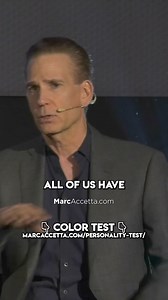 ALL OF US HAVE

MarcAccetta.com

👇 COLOR TEST 👇
MARCACCETTA.COM/PERSONALITY-TEST/